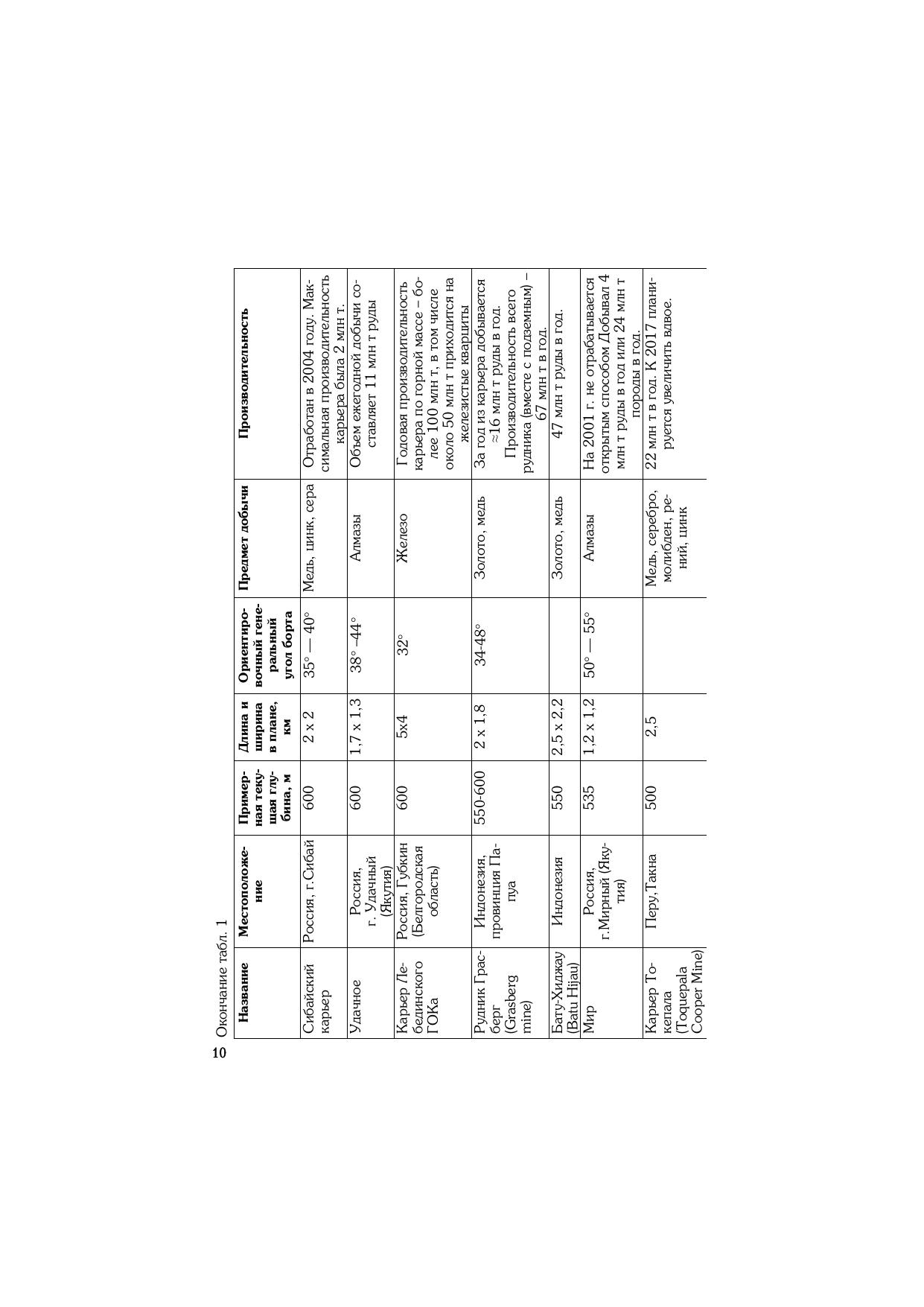 10

Окончание табл. 1

| Название | Местоположение | Примерная текущая глубина, м | Длина и ширина в плане, км | Ориентировочный генеральный угол борта | Предмет добычи | Производительность |
|---|---|---|---|---|---|---|
| Сибайский карьер | Россия, г.Сибай | 600 | 2 х 2 | 35° — 40° | Медь, цинк, сера | Отработан в 2004 году. Максимальная производительность карьера была 2 млн т. |
| Удачное | Россия, г. Удачный (Якутия) | 600 | 1,7 х 1,3 | 38° –44° | Алмазы | Объем ежегодной добычи составляет 11 млн т руды |
| Карьер Лебединского ГОКа | Россия, Губкин (Белгородская область) | 600 | 5х4 | 32° | Железо | Годовая производительность карьера по горной массе – более 100 млн т, в том числе около 50 млн т приходится на железистые кварциты |
| Рудник Грасберг (Grasberg mine) | Индонезия, провинция Папуа | 550-600 | 2 х 1,8 | 34-48° | Золото, медь | За год из карьера добывается ≈16 млн т руды в год. Производительность всего рудника (вместе с подземным) – 67 млн т в год. |
| Бату-Хиджау (Batu Hijau) | Индонезия | 550 | 2,5 х 2,2 | | Золото, медь | 47 млн т руды в год. |
| Мир | Россия, г.Мирный (Якутия) | 535 | 1,2 х 1,2 | 50° — 55° | Алмазы | На 2001 г. не отрабатывается открытым способом Добывал 4 млн т руды в год или 24 млн т породы в год. |
| Карьер Токепала (Toquepala Cooper Mine) | Перу,Такна | 500 | 2,5 | | Медь, серебро, молибден, рений, цинк | 22 млн т в год. К 2017 планируется увеличить вдвое. |